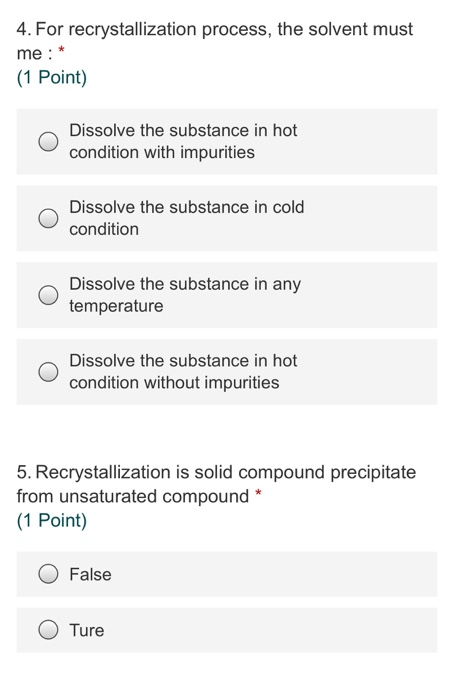 4. For recrystallization process, the solvent must me : *
(1 Point)

Dissolve the substance in hot condition with impurities

Dissolve the substance in cold condition

Dissolve the substance in any temperature

Dissolve the substance in hot condition without impurities

5. Recrystallization is solid compound precipitate from unsaturated compound *
(1 Point)

False

Ture